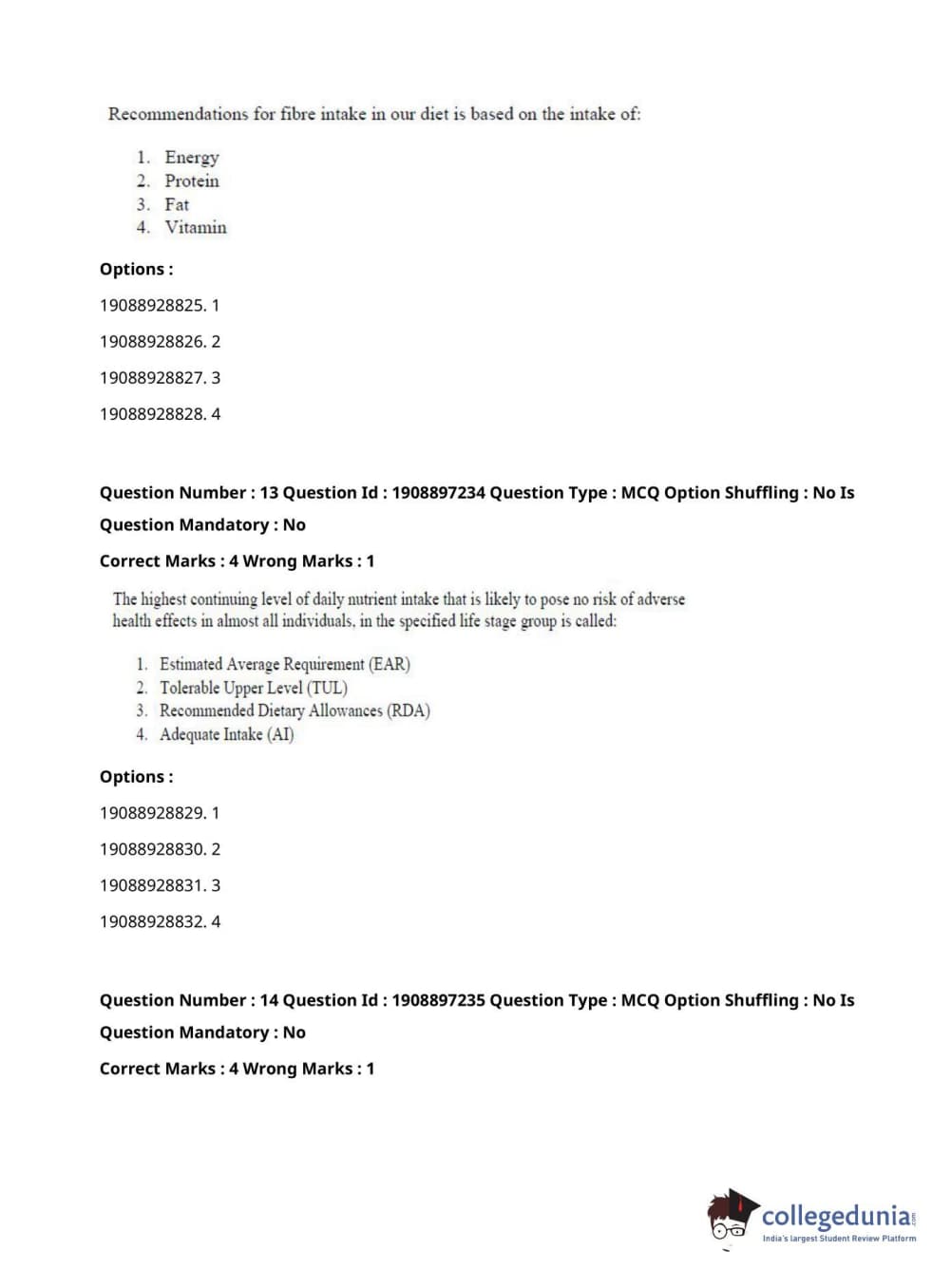 Recommendations for fibre intake in our diet is based on the intake of:

1. Energy
2. Protein
3. Fat
4. Vitamin

Options :

19088928825. 1

19088928826. 2

19088928827. 3

19088928828. 4

Question Number : 13 Question Id : 1908897234 Question Type : MCQ Option Shuffling : No Is Question Mandatory : No

Correct Marks : 4 Wrong Marks : 1

The highest continuing level of daily nutrient intake that is likely to pose no risk of adverse health effects in almost all individuals, in the specified life stage group is called:

1. Estimated Average Requirement (EAR)
2. Tolerable Upper Level (TUL)
3. Recommended Dietary Allowances (RDA)
4. Adequate Intake (AI)

Options :

19088928829. 1

19088928830. 2

19088928831. 3

19088928832. 4

Question Number : 14 Question Id : 1908897235 Question Type : MCQ Option Shuffling : No Is Question Mandatory : No

Correct Marks : 4 Wrong Marks : 1

collegedunia.com
India's largest Student Review Platform